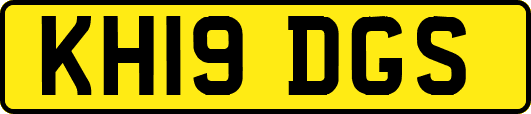 KH19 DGS